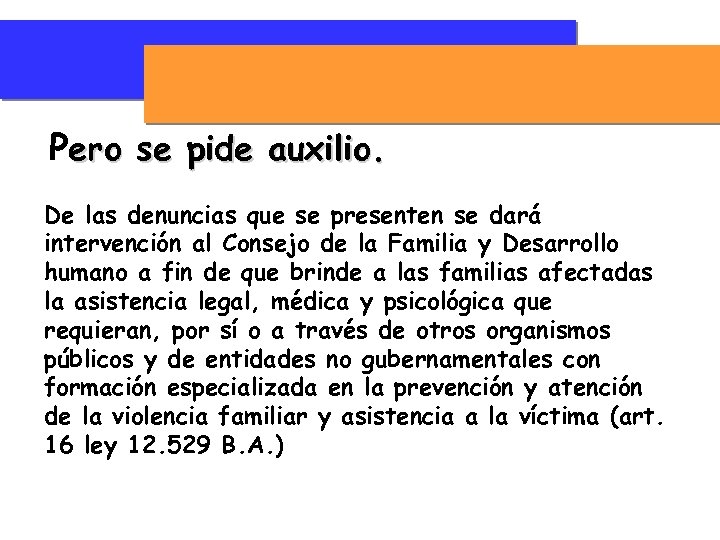 Pero se pide auxilio.

De las denuncias que se presenten se dará intervención al Consejo de la Familia y Desarrollo humano a fin de que brinde a las familias afectadas la asistencia legal, médica y psicológica que requieran, por sí o a través de otros organismos públicos y de entidades no gubernamentales con formación especializada en la prevención y atención de la violencia familiar y asistencia a la víctima (art. 16 ley 12.529 B.A.)